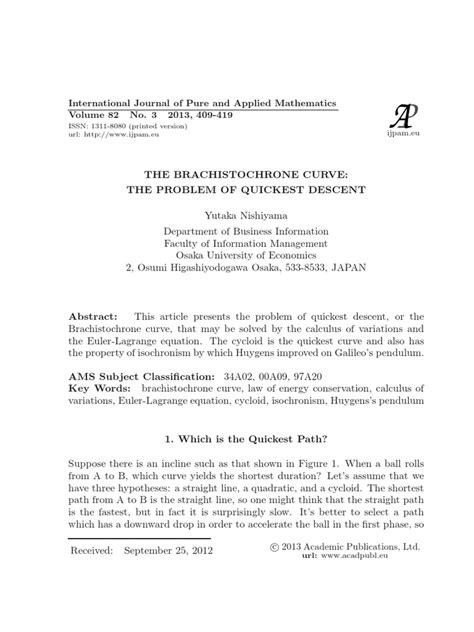 International Journal of Pure and Applied Mathematics
Volume 82 No. 3 2013, 409-419
ISSN: 1311-8080 (printed version)
url: http://www.ijpam.eu

AP
ijpam.eu

THE BRACHISTOCHRONE CURVE:
THE PROBLEM OF QUICKEST DESCENT

Yutaka Nishiyama

Department of Business Information
Faculty of Information Management
Osaka University of Economics
2, Osumi Higashiyodogawa Osaka, 533-8533, JAPAN

Abstract: This article presents the problem of quickest descent, or the Brachistochrone curve, that may be solved by the calculus of variations and the Euler-Lagrange equation. The cycloid is the quickest curve and also has the property of isochronism by which Huygens improved on Galileo's pendulum.

AMS Subject Classification: 34A02, 00A09, 97A20
Key Words: brachistochrone curve, law of energy conservation, calculus of variations, Euler-Lagrange equation, cycloid, isochronism, Huygens's pendulum

1. Which is the Quickest Path?

Suppose there is an incline such as that shown in Figure 1. When a ball rolls from A to B, which curve yields the shortest duration? Let's assume that we have three hypotheses: a straight line, a quadratic, and a cycloid. The shortest path from A to B is the straight line, so one might think that the straight path is the fastest, but in fact it is surprisingly slow. It's better to select a path which has a downward drop in order to accelerate the ball in the first phase, so

Received: September 25, 2012

© 2013 Academic Publications, Ltd.
url: www.acadpubl.eu